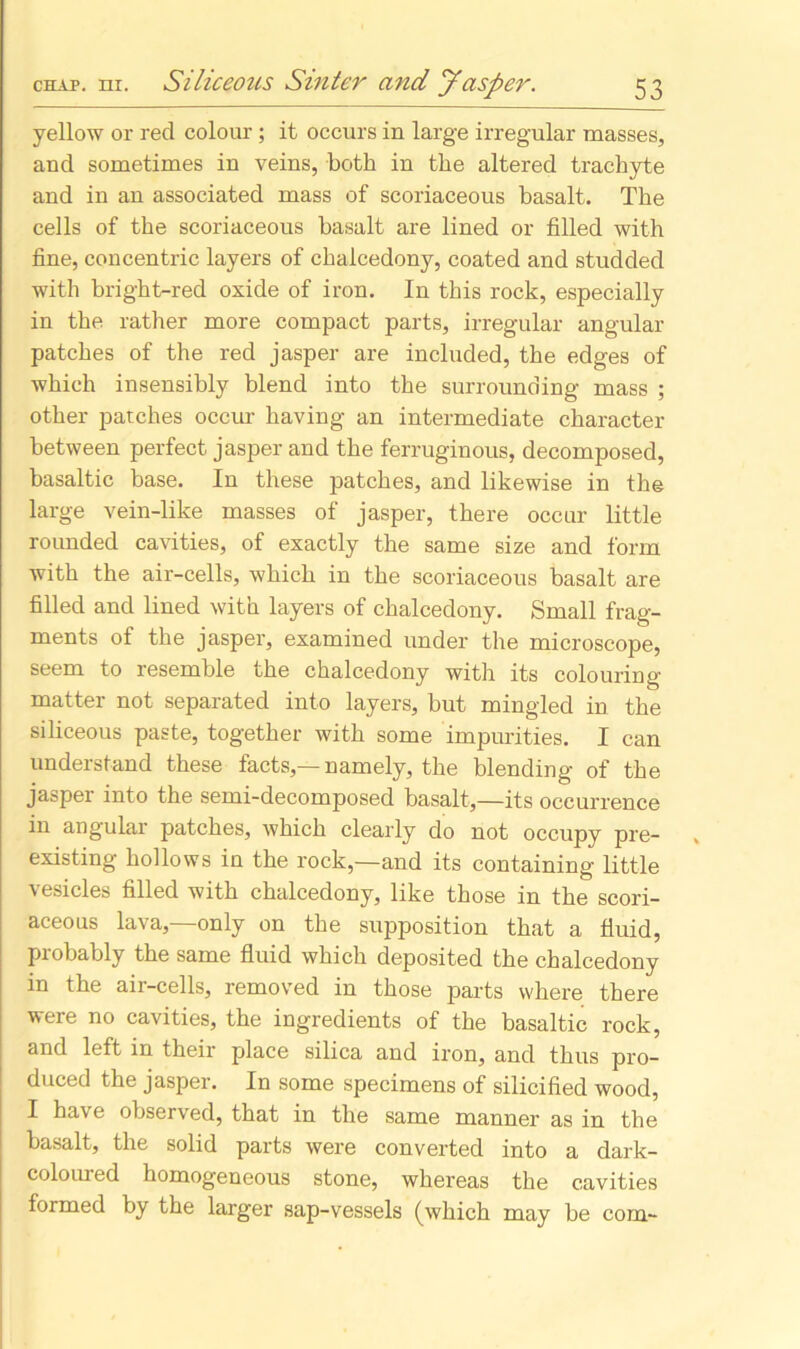 CHAP. III. Siliceous Sinter and Jasper. 53

yellow or red colour ; it occurs in large irregular masses, and sometimes in veins, both in the altered trachyte and in an associated mass of scoriaceous basalt. The cells of the scoriaceous basalt are lined or filled with fine, concentric layers of chalcedony, coated and studded with bright-red oxide of iron. In this rock, especially in the rather more compact parts, irregular angular patches of the red jasper are included, the edges of which insensibly blend into the surrounding mass ; other patches occur having an intermediate character between perfect jasper and the ferruginous, decomposed, basaltic base. In these patches, and likewise in the large vein-like masses of jasper, there occur little rounded cavities, of exactly the same size and form with the air-cells, which in the scoriaceous basalt are filled and lined with layers of chalcedony. Small fragments of the jasper, examined under the microscope, seem to resemble the chalcedony with its colouring matter not separated into layers, but mingled in the siliceous paste, together with some impurities. I can understand these facts,—namely, the blending of the jasper into the semi-decomposed basalt,—its occurrence in angular patches, which clearly do not occupy pre-existing hollows in the rock,—and its containing little vesicles filled with chalcedony, like those in the scoriaceous lava,—only on the supposition that a fluid, probably the same fluid which deposited the chalcedony in the air-cells, removed in those parts where there were no cavities, the ingredients of the basaltic rock, and left in their place silica and iron, and thus produced the jasper. In some specimens of silicified wood, I have observed, that in the same manner as in the basalt, the solid parts were converted into a dark-coloured homogeneous stone, whereas the cavities formed by the larger sap-vessels (which may be com-